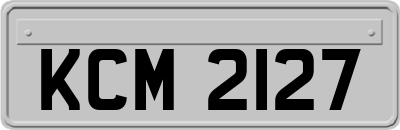 KCM 2127